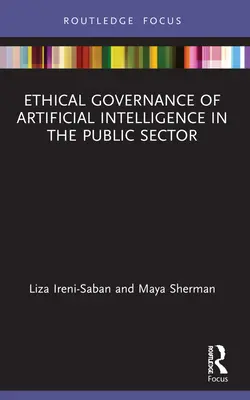 ROUTLEDGE FOCUS

ETHICAL GOVERNANCE OF ARTIFICIAL INTELLIGENCE IN THE PUBLIC SECTOR

Liza Ireni-Saban and Maya Sherman

ROUTLEDGE
Focus